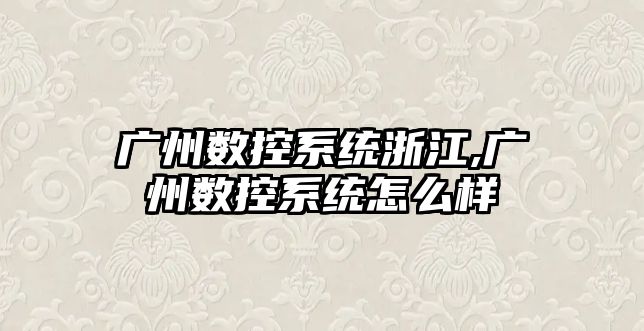 广州数控系统浙江,广州数控系统怎么样